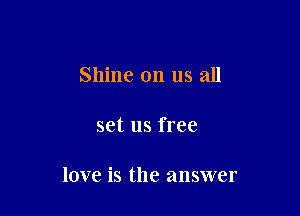 Shine on us all

set us free

love is the answer